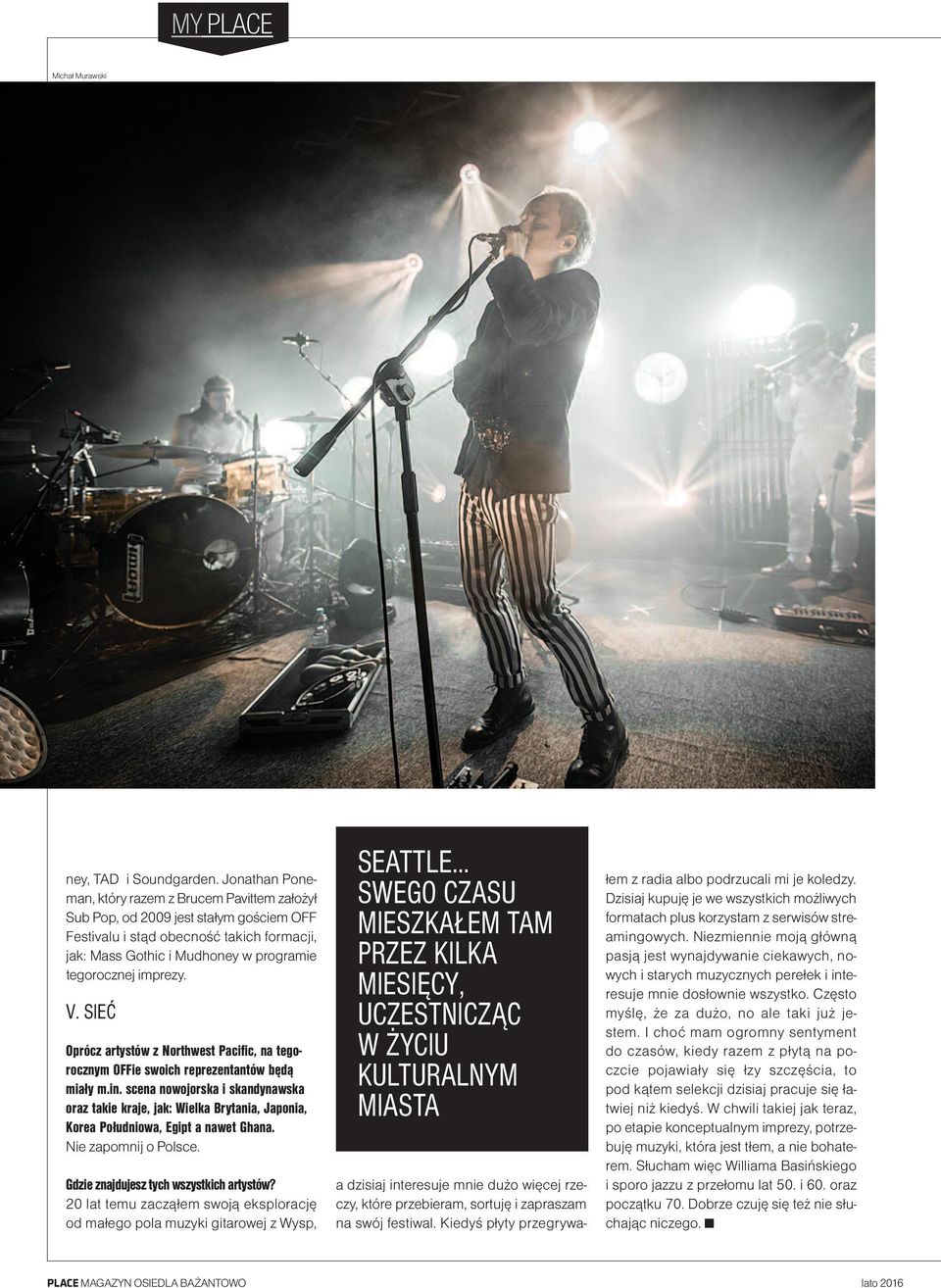 MY PLACE

Michał Murawski

ney, TAD i Soundgarden. Jonathan Poneman, który razem z Brucem Pavittem założył Sub Pop, od 2009 jest stałym gościem OFF Festivalu i stąd obecność takich formacji, jak: Mass Gothic i Mudhoney w programie tegorocznej imprezy.

V. SIEĆ

Oprócz artystów z Northwest Pacific, na tegorocznym OFFie swoich reprezentantów będą miały m.in. scena nowojorska i skandynawska oraz takie kraje, jak: Wielka Brytania, Japonia, Korea Południowa, Egipt a nawet Ghana. Nie zapomnij o Polsce.

Gdzie znajdujesz tych wszystkich artystów?
20 lat temu zacząłem swoją eksplorację od małego pola muzyki gitarowej z Wysp,

SEATTLE... SWEGO CZASU MIESZKAŁEM TAM PRZEZ KILKA MIESIĘCY, UCZESTNICZĄC W ŻYCIU KULTURALNYM MIASTA

a dzisiaj interesuje mnie dużo więcej rzeczy, które przebieram, sortuję i zapraszam na swój festiwal. Kiedyś płyty przegrywałem z radia albo podrzucali mi je koledzy. Dzisiaj kupuję je we wszystkich możliwych formatach plus korzystam z serwisów streamingowych. Niezmiennie moją główną pasją jest wynajdywanie ciekawych, nowych i starych muzycznych perełek i interesuje mnie dosłownie wszystko. Często myślę, że za dużo, no ale taki już jestem. I choć mam ogromny sentyment do czasów, kiedy razem z płytą na poczcie pojawiały się łzy szczęścia, to pod kątem selekcji dzisiaj pracuje się łatwiej niż kiedyś. W chwili takiej jak teraz, po etapie konceptualnym imprezy, potrzebuję muzyki, która jest tłem, a nie bohaterem. Słucham więc Williama Basińskiego i sporo jazzu z przełomu lat 50. i 60. oraz początku 70. Dobrze czuję się też nie słuchając niczego. ■

PLACE MAGAZYN OSIEDLA BAŻANTOWO lato 2016